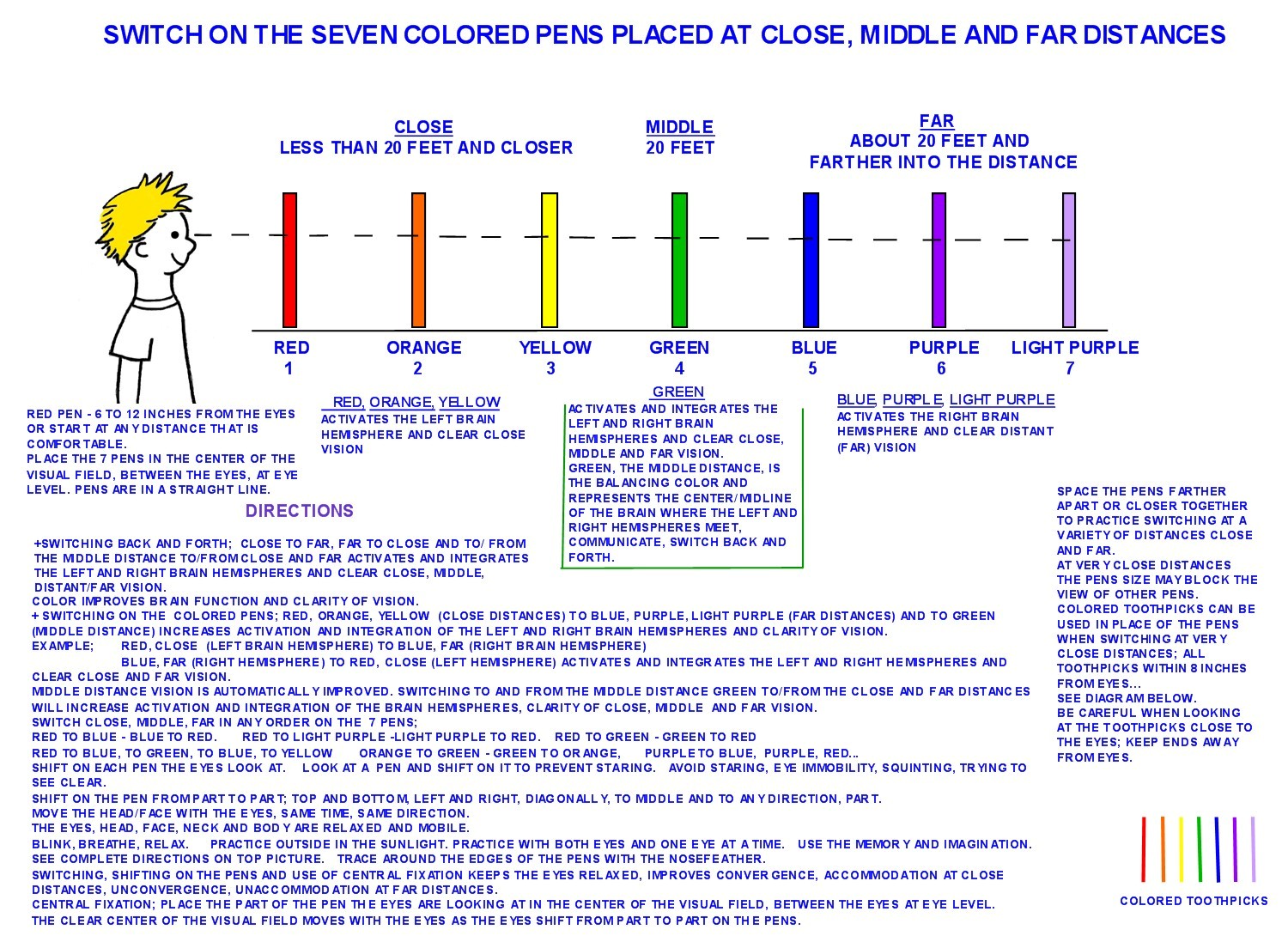 SWITCH ON THE SEVEN COLORED PENS PLACED AT CLOSE, MIDDLE AND FAR DISTANCES

CLOSE
LESS THAN 20 FEET AND CLOSER

MIDDLE
20 FEET

FAR
ABOUT 20 FEET AND
FARTHER INTO THE DISTANCE

RED 1
ORANGE 2
YELLOW 3
GREEN 4
BLUE 5
PURPLE 6
LIGHT PURPLE 7

RED PEN - 6 TO 12 INCHES FROM THE EYES OR START AT ANY DISTANCE THAT IS COMFORTABLE.
PLACE THE 7 PENS IN THE CENTER OF THE VISUAL FIELD, BETWEEN THE EYES, AT EYE LEVEL. PENS ARE IN A STRAIGHT LINE.

RED, ORANGE, YELLOW
ACTIVATES THE LEFT BRAIN HEMISPHERE AND CLEAR CLOSE VISION

GREEN
ACTIVATES AND INTEGRATES THE LEFT AND RIGHT BRAIN HEMISPHERES AND CLEAR CLOSE, MIDDLE AND FAR VISION.
GREEN, THE MIDDLE DISTANCE, IS THE BALANCING COLOR AND REPRESENTS THE CENTER/MIDLINE OF THE BRAIN WHERE THE LEFT AND RIGHT HEMISPHERES MEET, COMMUNICATE, SWITCH BACK AND FORTH.

BLUE, PURPLE, LIGHT PURPLE
ACTIVATES THE RIGHT BRAIN HEMISPHERE AND CLEAR DISTANT (FAR) VISION

DIRECTIONS

+SWITCHING BACK AND FORTH; CLOSE TO FAR, FAR TO CLOSE AND TO/ FROM THE MIDDLE DISTANCE TO/FROM CLOSE AND FAR ACTIVATES AND INTEGRATES THE LEFT AND RIGHT BRAIN HEMISPHERES AND CLEAR CLOSE, MIDDLE, DISTANT/FAR VISION.
COLOR IMPROVES BRAIN FUNCTION AND CLARITY OF VISION.
+ SWITCHING ON THE COLORED PENS; RED, ORANGE, YELLOW (CLOSE DISTANCES) TO BLUE, PURPLE, LIGHT PURPLE (FAR DISTANCES) AND TO GREEN (MIDDLE DISTANCE) INCREASES ACTIVATION AND INTEGRATION OF THE LEFT AND RIGHT BRAIN HEMISPHERES AND CLARITY OF VISION.
EXAMPLE; RED, CLOSE (LEFT BRAIN HEMISPHERE) TO BLUE, FAR (RIGHT BRAIN HEMISPHERE)
BLUE, FAR (RIGHT HEMISPHERE) TO RED, CLOSE (LEFT HEMISPHERE) ACTIVATES AND INTEGRATES THE LEFT AND RIGHT HEMISPHERES AND CLEAR CLOSE AND FAR VISION.
MIDDLE DISTANCE VISION IS AUTOMATICALLY IMPROVED. SWITCHING TO AND FROM THE MIDDLE DISTANCE GREEN TO/FROM THE CLOSE AND FAR DISTANCES WILL INCREASE ACTIVATION AND INTEGRATION OF THE BRAIN HEMISPHERES, CLARITY OF CLOSE, MIDDLE AND FAR VISION.
SWITCH CLOSE, MIDDLE, FAR IN ANY ORDER ON THE 7 PENS;
RED TO BLUE - BLUE TO RED. RED TO LIGHT PURPLE -LIGHT PURPLE TO RED. RED TO GREEN - GREEN TO RED
RED TO BLUE, TO GREEN, TO BLUE, TO YELLOW ORANGE TO GREEN - GREEN TO ORANGE, PURPLE TO BLUE, PURPLE, RED...
SHIFT ON EACH PEN THE EYES LOOK AT. LOOK AT A PEN AND SHIFT ON IT TO PREVENT STARING. AVOID STARING, EYE IMMOBILITY, SQUINTING, TRYING TO SEE CLEAR.
SHIFT ON THE PEN FROM PART TO PART; TOP AND BOTTOM, LEFT AND RIGHT, DIAGONALLY, TO MIDDLE AND TO ANY DIRECTION, PART.
MOVE THE HEAD/FACE WITH THE EYES, SAME TIME, SAME DIRECTION.
THE EYES, HEAD, FACE, NECK AND BODY ARE RELAXED AND MOBILE.
BLINK, BREATHE, RELAX. PRACTICE OUTSIDE IN THE SUNLIGHT. PRACTICE WITH BOTH EYES AND ONE EYE AT A TIME. USE THE MEMORY AND IMAGINATION.
SEE COMPLETE DIRECTIONS ON TOP PICTURE. TRACE AROUND THE EDGES OF THE PENS WITH THE NOSEFEATHER.
SWITCHING, SHIFTING ON THE PENS AND USE OF CENTRAL FIXATION KEEPS THE EYES RELAXED, IMPROVES CONVERGENCE, ACCOMMODATION AT CLOSE DISTANCES, UNCONVERGENCE, UNACCOMMODATION AT FAR DISTANCES.
CENTRAL FIXATION; PLACE THE PART OF THE PEN THE EYES ARE LOOKING AT IN THE CENTER OF THE VISUAL FIELD, BETWEEN THE EYES AT EYE LEVEL.
THE CLEAR CENTER OF THE VISUAL FIELD MOVES WITH THE EYES AS THE EYES SHIFT FROM PART TO PART ON THE PENS.

SPACE THE PENS FARTHER APART OR CLOSER TOGETHER TO PRACTICE SWITCHING AT A VARIETY OF DISTANCES CLOSE AND FAR.
AT VERY CLOSE DISTANCES THE PENS SIZE MAY BLOCK THE VIEW OF OTHER PENS.
COLORED TOOTHPICKS CAN BE USED IN PLACE OF THE PENS WHEN SWITCHING AT VERY CLOSE DISTANCES; ALL TOOTHPICKS WITHIN 8 INCHES FROM EYES...
SEE DIAGRAM BELOW.
BE CAREFUL WHEN LOOKING AT THE TOOTHPICKS CLOSE TO THE EYES; KEEP ENDS AWAY FROM EYES.

COLORED TOOTHPICKS